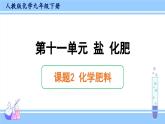 人教版化学九年级下册

第十一单元 盐 化肥

课题2 化学肥料